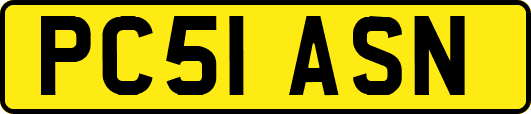 PC51 ASN